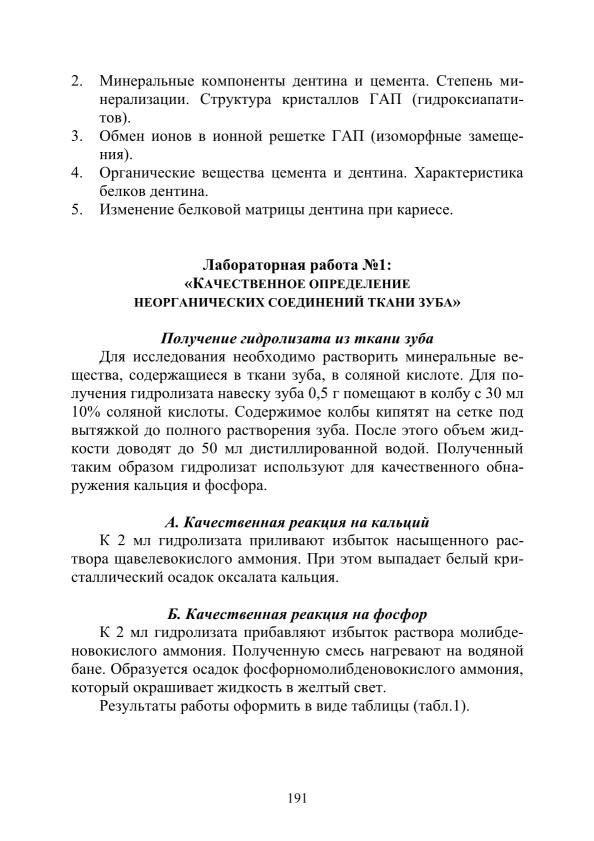 2. Минеральные компоненты дентина и цемента. Степень минерализации. Структура кристаллов ГАП (гидроксиапатитов).
3. Обмен ионов в ионной решетке ГАП (изоморфные замещения).
4. Органические вещества цемента и дентина. Характеристика белков дентина.
5. Изменение белковой матрицы дентина при кариесе.

Лабораторная работа №1:
«КАЧЕСТВЕННОЕ ОПРЕДЕЛЕНИЕ
НЕОРГАНИЧЕСКИХ СОЕДИНЕНИЙ ТКАНИ ЗУБА»

Получение гидролизата из ткани зуба
Для исследования необходимо растворить минеральные вещества, содержащиеся в ткани зуба, в соляной кислоте. Для получения гидролизата навеску зуба 0,5 г помещают в колбу с 30 мл 10% соляной кислоты. Содержимое колбы кипятят на сетке под вытяжкой до полного растворения зуба. После этого объем жидкости доводят до 50 мл дистиллированной водой. Полученный таким образом гидролизат используют для качественного обнаружения кальция и фосфора.

А. Качественная реакция на кальций
К 2 мл гидролизата приливают избыток насыщенного раствора щавелевокислого аммония. При этом выпадает белый кристаллический осадок оксалата кальция.

Б. Качественная реакция на фосфор
К 2 мл гидролизата прибавляют избыток раствора молибденовокислого аммония. Полученную смесь нагревают на водяной бане. Образуется осадок фосфорномолибденовокислого аммония, который окрашивает жидкость в желтый свет.
Результаты работы оформить в виде таблицы (табл.1).

191